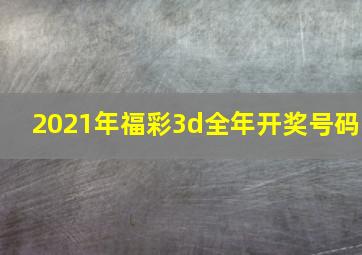 2021年福彩3d全年开奖号码